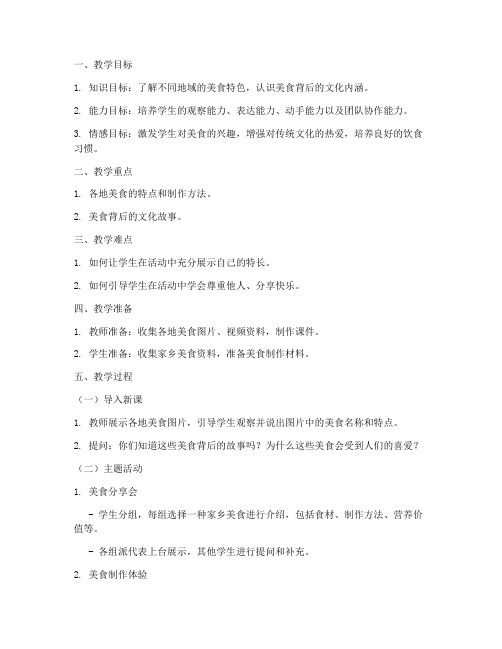 一、教学目标

1. 知识目标：了解不同地域的美食特色，认识美食背后的文化内涵。

2. 能力目标：培养学生的观察能力、表达能力、动手能力以及团队协作能力。

3. 情感目标：激发学生对美食的兴趣，增强对传统文化的热爱，培养良好的饮食习惯。

二、教学重点

1. 各地美食的特点和制作方法。

2. 美食背后的文化故事。

三、教学难点

1. 如何让学生在活动中充分展示自己的特长。

2. 如何引导学生在活动中学会尊重他人、分享快乐。

四、教学准备

1. 教师准备：收集各地美食图片、视频资料，制作课件。

2. 学生准备：收集家乡美食资料，准备美食制作材料。

五、教学过程

（一）导入新课

1. 教师展示各地美食图片，引导学生观察并说出图片中的美食名称和特点。

2. 提问：你们知道这些美食背后的故事吗？为什么这些美食会受到人们的喜爱？

（二）主题活动

1. 美食分享会

- 学生分组，每组选择一种家乡美食进行介绍，包括食材、制作方法、营养价值等。

- 各组派代表上台展示，其他学生进行提问和补充。

2. 美食制作体验